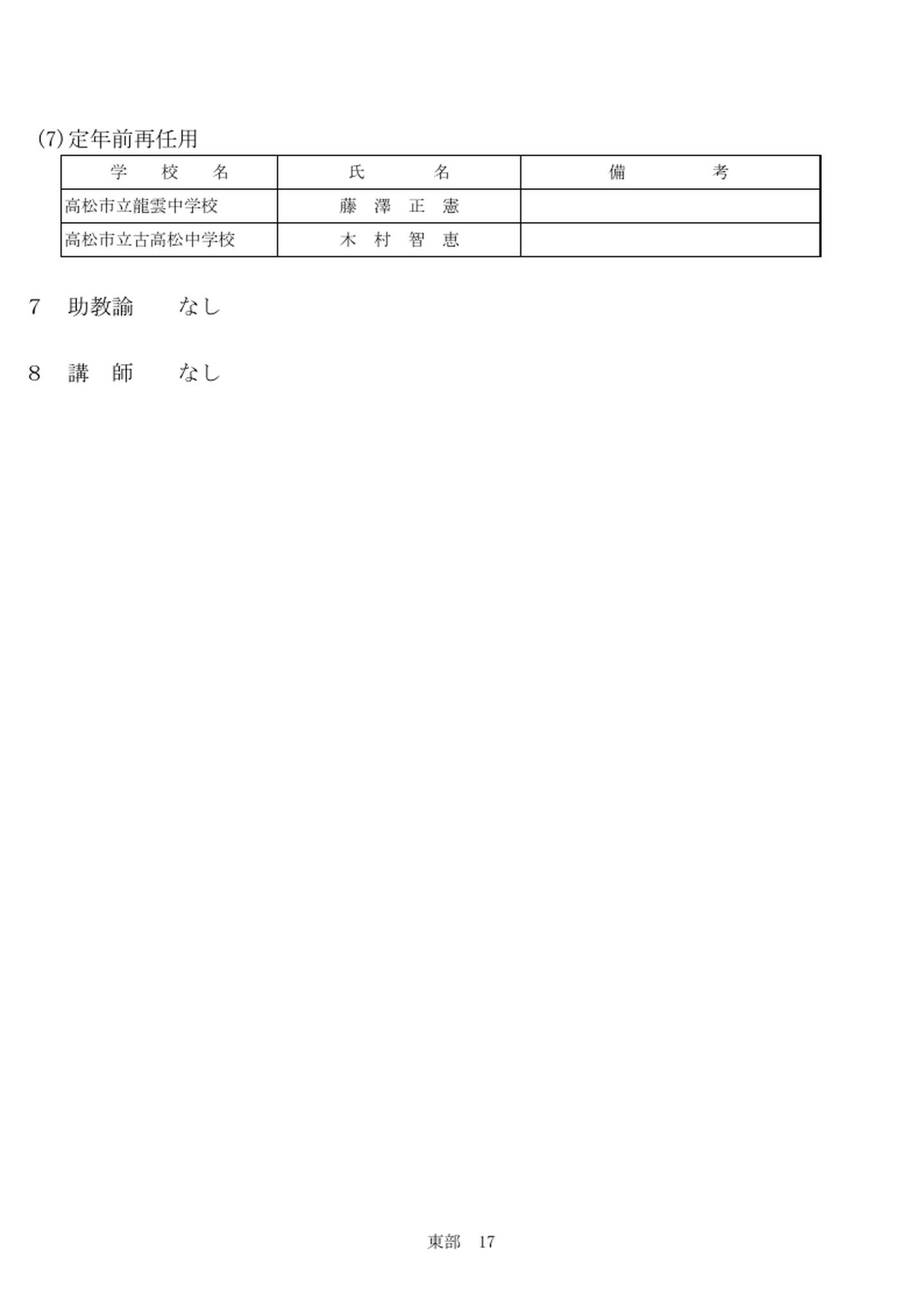 (7) 定年前再任用

| 学　校　名 | 氏　　名 | 備　　考 |
|---|---|---|
| 高松市立龍雲中学校 | 藤　澤　正　憲 | |
| 高松市立古高松中学校 | 木　村　智　恵 | |

7　助教諭　　なし

8　講　師　　なし

東部　17